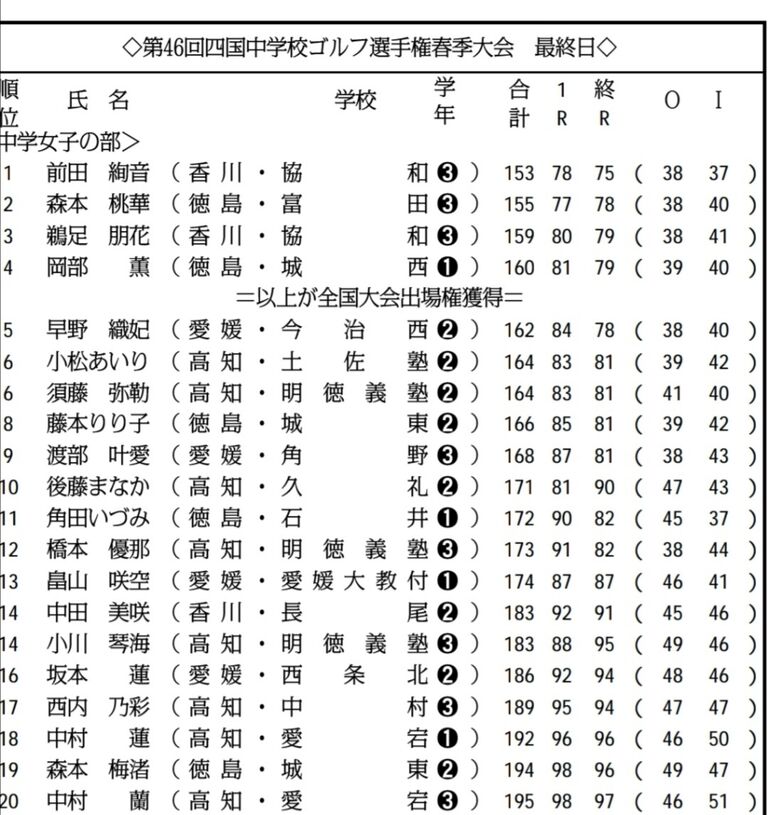 ◇第46回四国中学校ゴルフ選手権春季大会　最終日◇

| 順位 | 氏名 | 学校 | 学年 | 合計 | 1R | 終R | O | I |
|---|---|---|---|---|---|---|---|---|
| 中学女子の部＞ | | | | | | | | |
| 1 | 前田　絢音 | （香川・協和 | ❸） | 153 | 78 | 75 | （38 | 37） |
| 2 | 森本　桃華 | （徳島・富田 | ❸） | 155 | 77 | 78 | （38 | 40） |
| 3 | 鵜足　朋花 | （香川・協和 | ❸） | 159 | 80 | 79 | （38 | 41） |
| 4 | 岡部　薫 | （徳島・城西 | ❶） | 160 | 81 | 79 | （39 | 40） |
| ＝以上が全国大会出場権獲得＝ | | | | | | | | |
| 5 | 早野　織妃 | （愛媛・今治西 | ❷） | 162 | 84 | 78 | （38 | 40） |
| 6 | 小松あいり | （高知・土佐塾 | ❷） | 164 | 83 | 81 | （39 | 42） |
| 6 | 須藤　弥勒 | （高知・明徳義塾 | ❷） | 164 | 83 | 81 | （41 | 40） |
| 8 | 藤本りり子 | （徳島・城東 | ❷） | 166 | 85 | 81 | （39 | 42） |
| 9 | 渡部　叶愛 | （愛媛・角野 | ❸） | 168 | 87 | 81 | （38 | 43） |
| 10 | 後藤まなか | （高知・久礼 | ❷） | 171 | 81 | 90 | （47 | 43） |
| 11 | 角田いづみ | （徳島・石井 | ❶） | 172 | 90 | 82 | （45 | 37） |
| 12 | 橋本　優那 | （高知・明徳義塾 | ❸） | 173 | 91 | 82 | （38 | 44） |
| 13 | 畠山　咲空 | （愛媛・愛媛大教付 | ❶） | 174 | 87 | 87 | （46 | 41） |
| 14 | 中田　美咲 | （香川・長尾 | ❷） | 183 | 92 | 91 | （45 | 46） |
| 14 | 小川　琴海 | （高知・明徳義塾 | ❸） | 183 | 88 | 95 | （49 | 46） |
| 16 | 坂本　蓮 | （愛媛・西条北 | ❷） | 186 | 92 | 94 | （48 | 46） |
| 17 | 西内　乃彩 | （高知・中村 | ❸） | 189 | 95 | 94 | （47 | 47） |
| 18 | 中村　蓮 | （高知・愛宕 | ❶） | 192 | 96 | 96 | （46 | 50） |
| 19 | 森本　梅渚 | （徳島・城東 | ❷） | 194 | 98 | 96 | （49 | 47） |
| 20 | 中村　蘭 | （高知・愛宕 | ❸） | 195 | 98 | 97 | （46 | 51） |